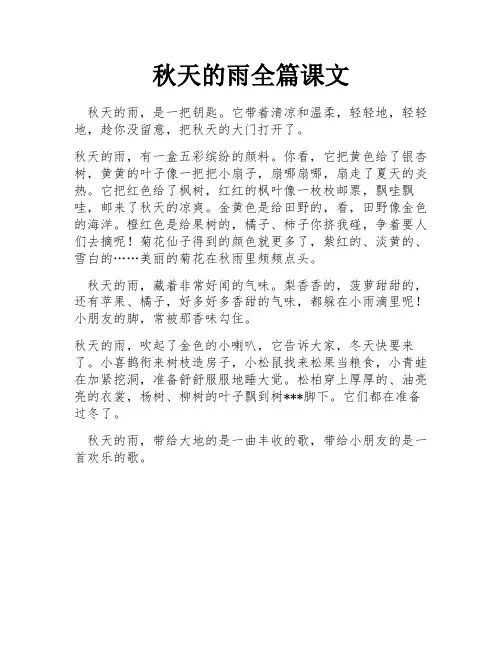 秋天的雨全篇课文

秋天的雨，是一把钥匙。它带着清凉和温柔，轻轻地，轻轻地，趁你没留意，把秋天的大门打开了。

秋天的雨，有一盒五彩缤纷的颜料。你看，它把黄色给了银杏树，黄黄的叶子像一把把小扇子，扇哪扇哪，扇走了夏天的炎热。它把红色给了枫树，红红的枫叶像一枚枚邮票，飘哇飘哇，邮来了秋天的凉爽。金黄色是给田野的，看，田野像金色的海洋。橙红色是给果树的，橘子、柿子你挤我碰，争着要人们去摘呢！菊花仙子得到的颜色就更多了，紫红的、淡黄的、雪白的……美丽的菊花在秋雨里频频点头。

秋天的雨，藏着非常好闻的气味。梨香香的，菠萝甜甜的，还有苹果、橘子，好多好多香甜的气味，都躲在小雨滴里呢！小朋友的脚，常被那香味勾住。

秋天的雨，吹起了金色的小喇叭，它告诉大家，冬天快要来了。小喜鹊衔来树枝造房子，小松鼠找来松果当粮食，小青蛙在加紧挖洞，准备舒舒服服地睡大觉。松柏穿上厚厚的、油亮亮的衣裳，杨树、柳树的叶子飘到树***脚下。它们都在准备过冬了。

秋天的雨，带给大地的是一曲丰收的歌，带给小朋友的是一首欢乐的歌。